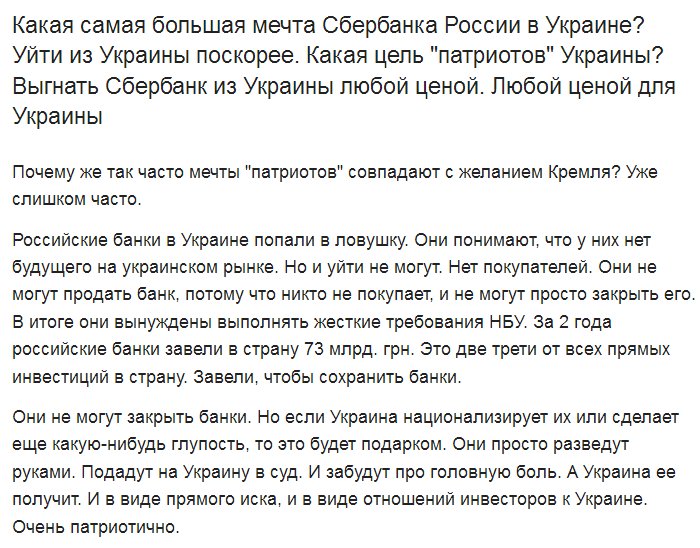 Какая самая большая мечта Сбербанка России в Украине? Уйти из Украины поскорее. Какая цель "патриотов" Украины? Выгнать Сбербанк из Украины любой ценой. Любой ценой для Украины

Почему же так часто мечты "патриотов" совпадают с желанием Кремля? Уже слишком часто.

Российские банки в Украине попали в ловушку. Они понимают, что у них нет будущего на украинском рынке. Но и уйти не могут. Нет покупателей. Они не могут продать банк, потому что никто не покупает, и не могут просто закрыть его. В итоге они вынуждены выполнять жесткие требования НБУ. За 2 года российские банки завели в страну 73 млрд. грн. Это две трети от всех прямых инвестиций в страну. Завели, чтобы сохранить банки.

Они не могут закрыть банки. Но если Украина национализирует их или сделает еще какую-нибудь глупость, то это будет подарком. Они просто разведут руками. Подадут на Украину в суд. И забудут про головную боль. А Украина ее получит. И в виде прямого иска, и в виде отношений инвесторов к Украине. Очень патриотично.